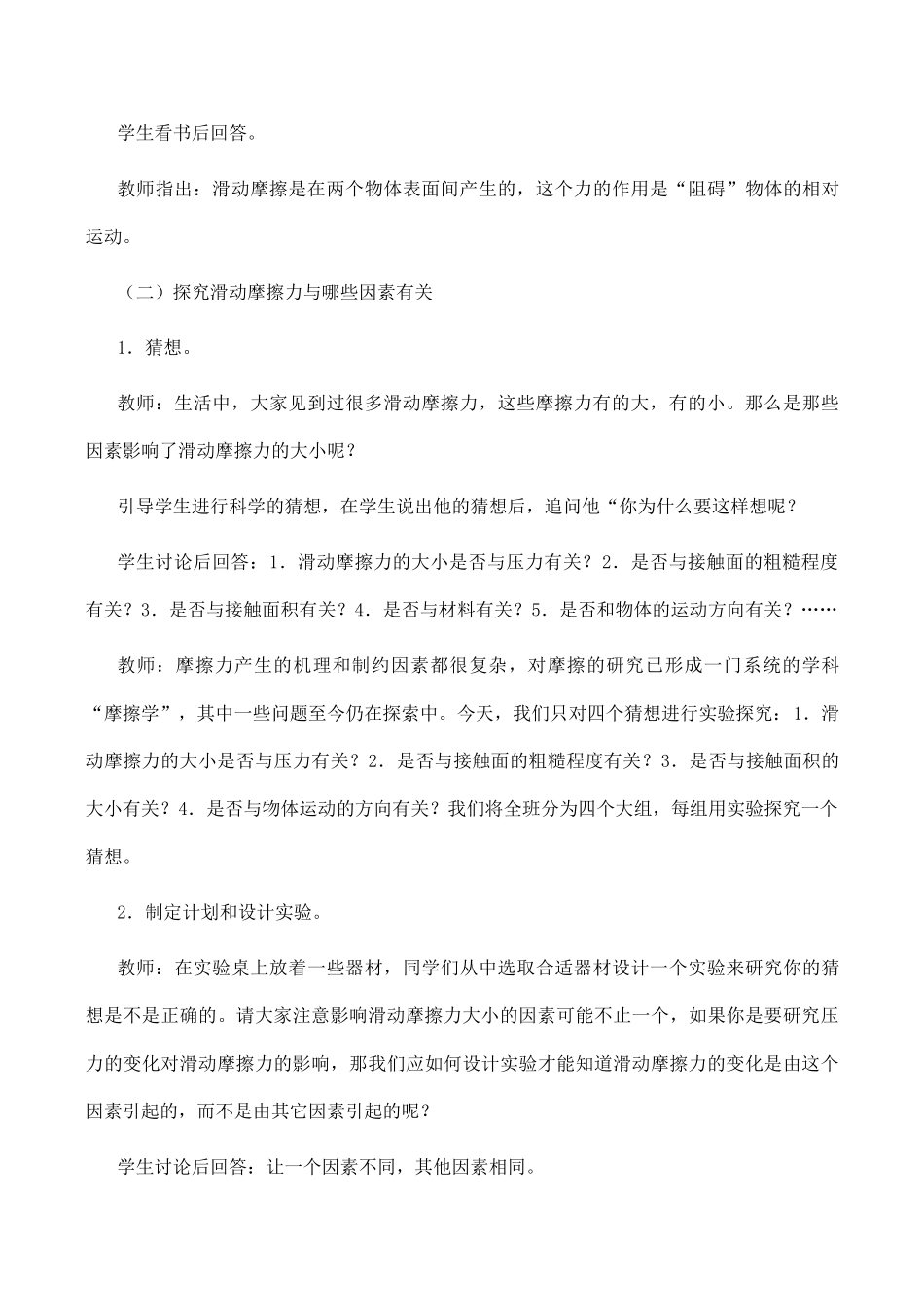 学生看书后回答。

教师指出：滑动摩擦是在两个物体表面间产生的，这个力的作用是“阻碍”物体的相对运动。

（二）探究滑动摩擦力与哪些因素有关

1．猜想。

教师：生活中，大家见到过很多滑动摩擦力，这些摩擦力有的大，有的小。那么是那些因素影响了滑动摩擦力的大小呢？

引导学生进行科学的猜想，在学生说出他的猜想后，追问他“你为什么要这样想呢？

学生讨论后回答：1．滑动摩擦力的大小是否与压力有关？2．是否与接触面的粗糙程度有关？3．是否与接触面积有关？4．是否与材料有关？5．是否和物体的运动方向有关？……

教师：摩擦力产生的机理和制约因素都很复杂，对摩擦的研究已形成一门系统的学科“摩擦学”，其中一些问题至今仍在探索中。今天，我们只对四个猜想进行实验探究：1．滑动摩擦力的大小是否与压力有关？2．是否与接触面的粗糙程度有关？3．是否与接触面积的大小有关？4．是否与物体运动的方向有关？我们将全班分为四个大组，每组用实验探究一个猜想。

2．制定计划和设计实验。

教师：在实验桌上放着一些器材，同学们从中选取合适器材设计一个实验来研究你的猜想是不是正确的。请大家注意影响滑动摩擦力大小的因素可能不止一个，如果你是要研究压力的变化对滑动摩擦力的影响，那我们应如何设计实验才能知道滑动摩擦力的变化是由这个因素引起的，而不是由其它因素引起的呢？

学生讨论后回答：让一个因素不同，其他因素相同。